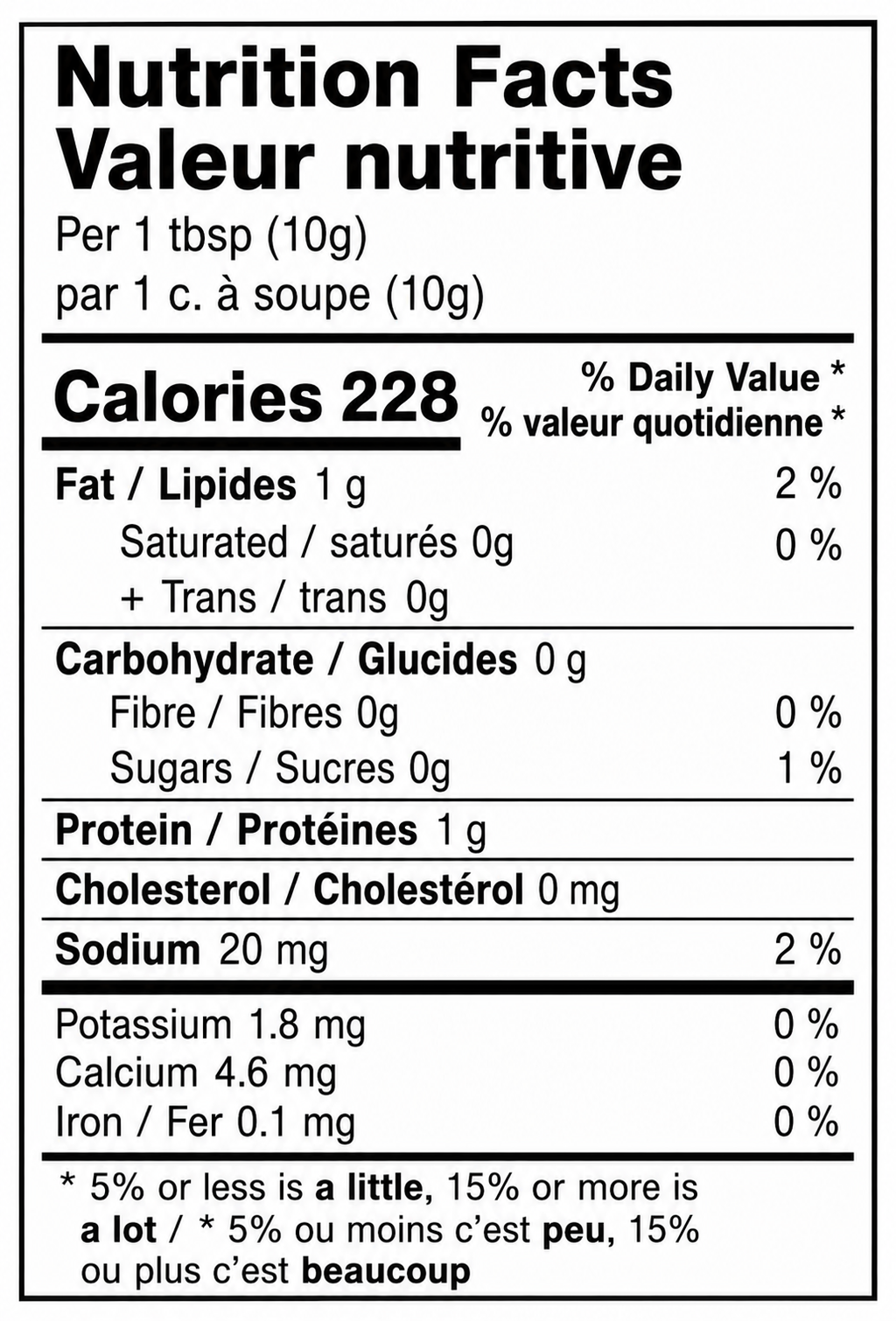 Nutrition Facts
Valeur nutritive
Per 1 tbsp (10g)
par 1 c. à soupe (10g)

Calories 228
% Daily Value *
% valeur quotidienne *

Fat / Lipides 1 g 2 %
Saturated / saturés 0g 0 %
+ Trans / trans 0g

Carbohydrate / Glucides 0 g
Fibre / Fibres 0g 0 %
Sugars / Sucres 0g 1 %

Protein / Protéines 1 g

Cholesterol / Cholestérol 0 mg

Sodium 20 mg 2 %

Potassium 1.8 mg 0 %
Calcium 4.6 mg 0 %
Iron / Fer 0.1 mg 0 %

* 5% or less is a little, 15% or more is a lot / * 5% ou moins c'est peu, 15% ou plus c'est beaucoup